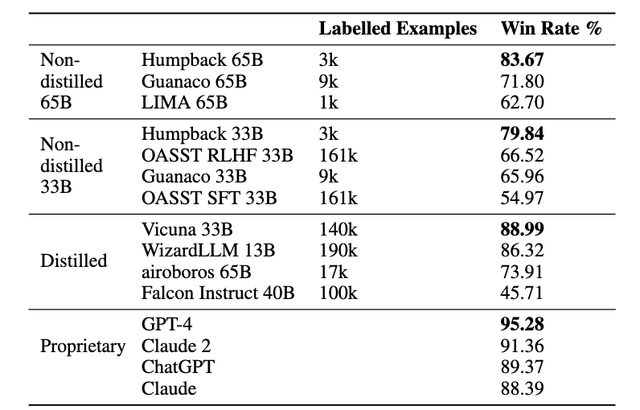 | | | Labelled Examples | Win Rate % |
|---|---|---|---|
| Non-distilled 65B | Humpback 65B | 3k | **83.67** |
| | Guanaco 65B | 9k | 71.80 |
| | LIMA 65B | 1k | 62.70 |
| Non-distilled 33B | Humpback 33B | 3k | **79.84** |
| | OASST RLHF 33B | 161k | 66.52 |
| | Guanaco 33B | 9k | 65.96 |
| | OASST SFT 33B | 161k | 54.97 |
| Distilled | Vicuna 33B | 140k | **88.99** |
| | WizardLLM 13B | 190k | 86.32 |
| | airoboros 65B | 17k | 73.91 |
| | Falcon Instruct 40B | 100k | 45.71 |
| Proprietary | GPT-4 | | **95.28** |
| | Claude 2 | | 91.36 |
| | ChatGPT | | 89.37 |
| | Claude | | 88.39 |